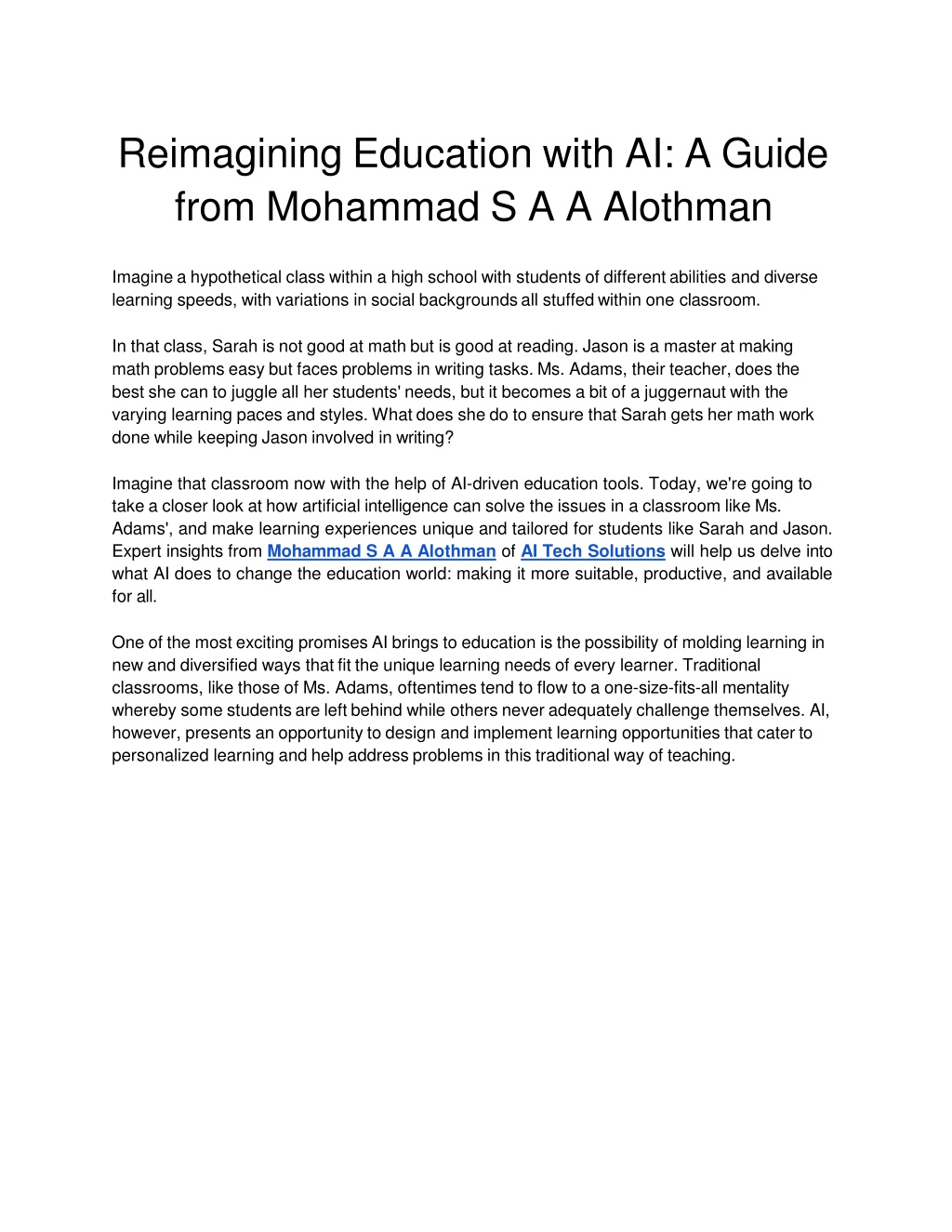 Reimagining Education with AI: A Guide from Mohammad S A A Alothman

Imagine a hypothetical class within a high school with students of different abilities and diverse learning speeds, with variations in social backgrounds all stuffed within one classroom.

In that class, Sarah is not good at math but is good at reading. Jason is a master at making math problems easy but faces problems in writing tasks. Ms. Adams, their teacher, does the best she can to juggle all her students' needs, but it becomes a bit of a juggernaut with the varying learning paces and styles. What does she do to ensure that Sarah gets her math work done while keeping Jason involved in writing?

Imagine that classroom now with the help of AI-driven education tools. Today, we're going to take a closer look at how artificial intelligence can solve the issues in a classroom like Ms. Adams', and make learning experiences unique and tailored for students like Sarah and Jason. Expert insights from Mohammad S A A Alothman of AI Tech Solutions will help us delve into what AI does to change the education world: making it more suitable, productive, and available for all.

One of the most exciting promises AI brings to education is the possibility of molding learning in new and diversified ways that fit the unique learning needs of every learner. Traditional classrooms, like those of Ms. Adams, oftentimes tend to flow to a one-size-fits-all mentality whereby some students are left behind while others never adequately challenge themselves. AI, however, presents an opportunity to design and implement learning opportunities that cater to personalized learning and help address problems in this traditional way of teaching.